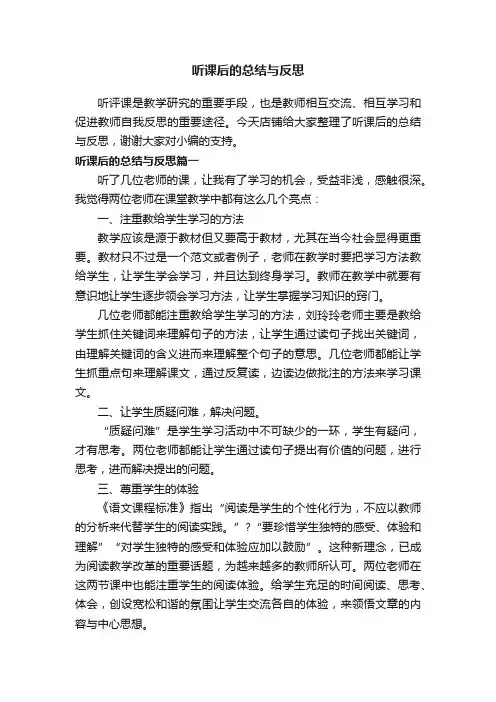 听课后的总结与反思

听评课是教学研究的重要手段，也是教师相互交流、相互学习和促进教师自我反思的重要途径。今天店铺给大家整理了听课后的总结与反思，谢谢大家对小编的支持。

听课后的总结与反思篇一

听了几位老师的课，让我有了学习的机会，受益非浅，感触很深。我觉得两位老师在课堂教学中都有这么几个亮点：

一、注重教给学生学习的方法

教学应该是源于教材但又要高于教材，尤其在当今社会显得更重要。教材只不过是一个范文或者例子，老师在教学时要把学习方法教给学生，让学生学会学习，并且达到终身学习。教师在教学中就要有意识地让学生逐步领会学习方法，让学生掌握学习知识的窍门。

几位老师都能注重教给学生学习的方法，刘玲玲老师主要是教给学生抓住关键词来理解句子的方法，让学生通过读句子找出关键词，由理解关键词的含义进而来理解整个句子的意思。几位老师都能让学生抓重点句来理解课文，通过反复读，边读边做批注的方法来学习课文。

二、让学生质疑问难，解决问题。

“质疑问难”是学生学习活动中不可缺少的一环，学生有疑问，才有思考。两位老师都能让学生通过读句子提出有价值的问题，进行思考，进而解决提出的问题。

三、尊重学生的体验

《语文课程标准》指出“阅读是学生的个性化行为，不应以教师的分析来代替学生的阅读实践。”？“要珍惜学生独特的感受、体验和理解”“对学生独特的感受和体验应加以鼓励”。这种新理念，已成为阅读教学改革的重要话题，为越来越多的教师所认可。两位老师在这两节课中也能注重学生的阅读体验。给学生充足的时间阅读、思考、体会，创设宽松和谐的氛围让学生交流各自的体验，来领悟文章的内容与中心思想。